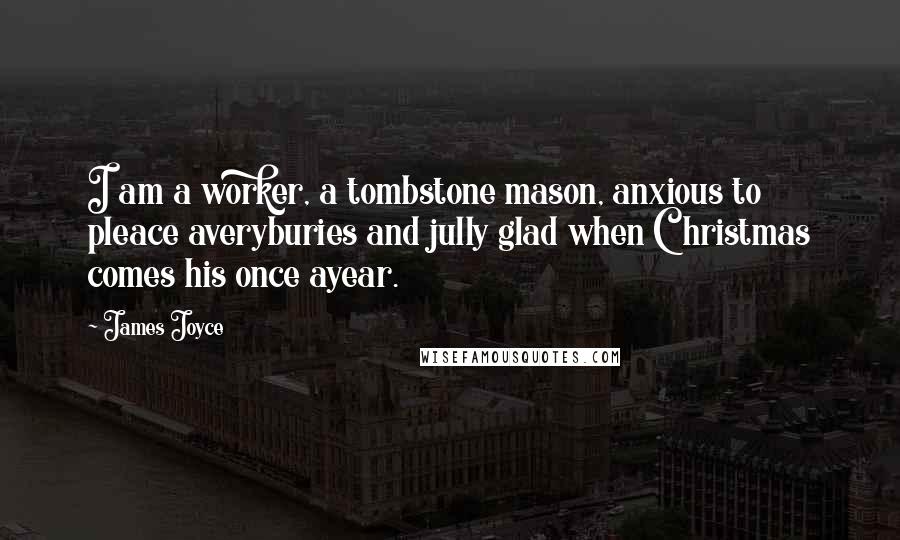 I am a worker, a tombstone mason, anxious to pleace averyburies and jully glad when Christmas comes his once ayear.

~ James Joyce

WISEFAMOUSQUOTES.COM